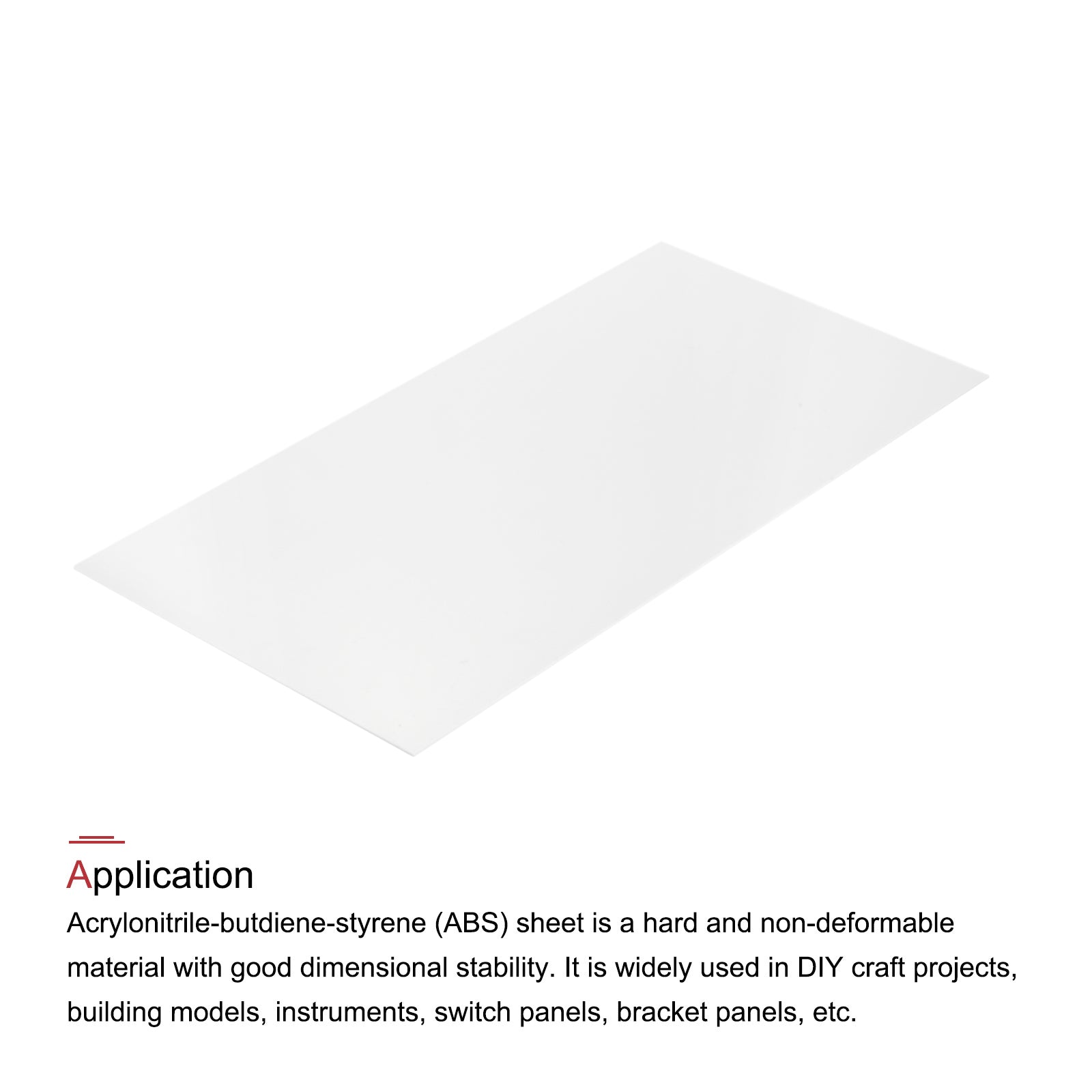 Application

Acrylonitrile-butdiene-styrene (ABS) sheet is a hard and non-deformable material with good dimensional stability. It is widely used in DIY craft projects, building models, instruments, switch panels, bracket panels, etc.